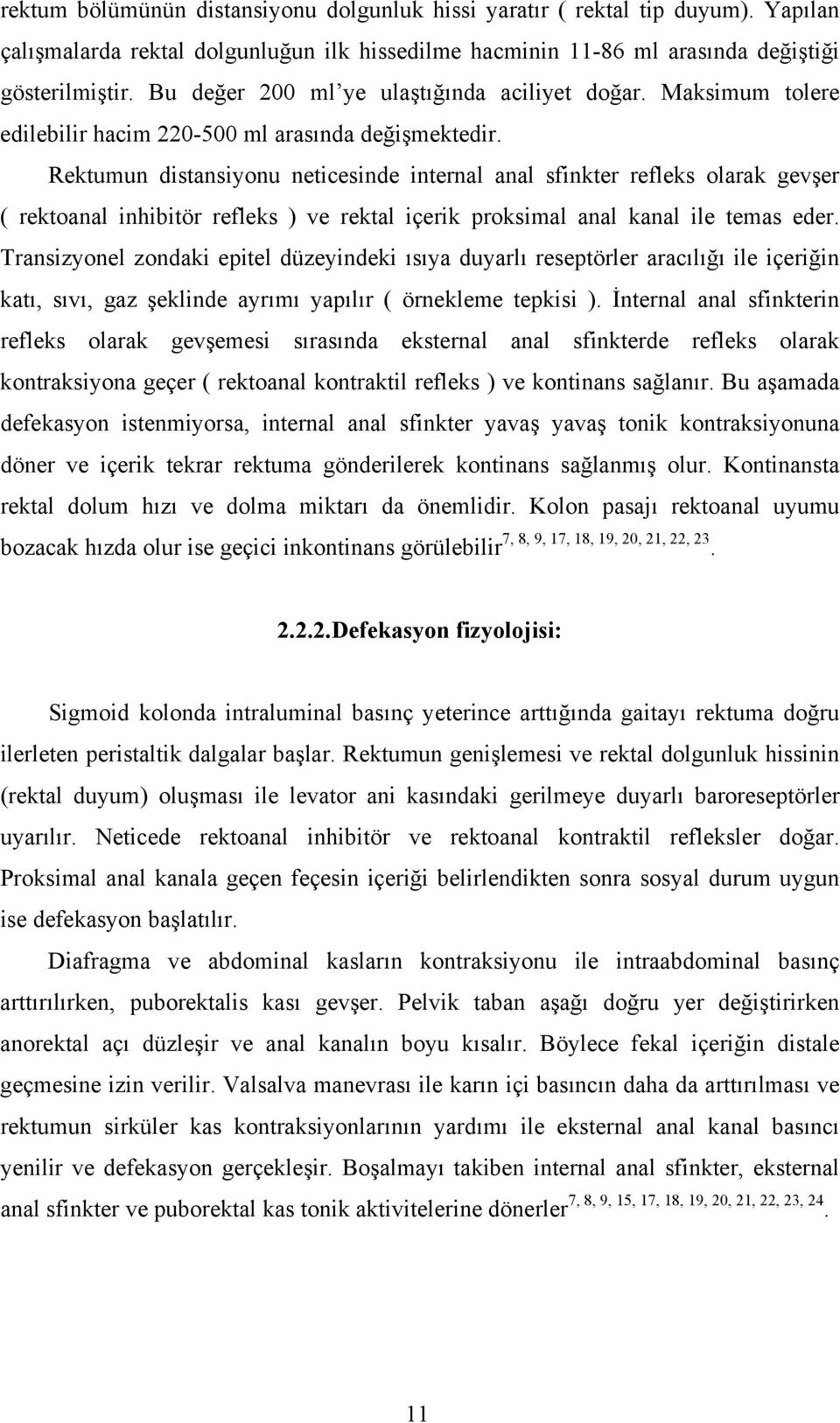 rektum bölümünün distansiyonu dolgunluk hissi yaratır ( rektal tip duyum). Yapılan çalışmalarda rektal dolgunluğun ilk hissedilme hacminin 11-86 ml arasında değiştiği gösterilmiştir. Bu değer 200 ml'ye ulaştığında aciliyet doğar. Maksimum tolere edilebilir hacim 220-500 ml arasında değişmektedir.

Rektumun distansiyonu neticesinde internal anal sfinkter refleks olarak gevşer ( rektoanal inhibitör refleks ) ve rektal içerik proksimal anal kanal ile temas eder. Transizyonel zondaki epitel düzeyindeki ısıya duyarlı reseptörler aracılığı ile içeriğin katı, sıvı, gaz şeklinde ayrımı yapılır ( örnekleme tepkisi ). İnternal anal sfinkterin refleks olarak gevşemesi sırasında eksternal anal sfinkterde refleks olarak kontraksiyona geçer ( rektoanal kontraktil refleks ) ve kontinans sağlanır. Bu aşamada defekasyon istenmiyorsa, internal anal sfinkter yavaş yavaş tonik kontraksiyonuna döner ve içerik tekrar rektuma gönderilerek kontinans sağlanmış olur. Kontinansta rektal dolum hızı ve dolma miktarı da önemlidir. Kolon pasajı rektoanal uyumu bozacak hızda olur ise geçici inkontinans görülebilir$^{7, 8, 9, 17, 18, 19, 20, 21, 22, 23}$.

2.2.2.Defekasyon fizyolojisi:

Sigmoid kolonda intraluminal basınç yeterince arttığında gaitayı rektuma doğru ilerleten peristaltik dalgalar başlar. Rektumun genişlemesi ve rektal dolgunluk hissinin (rektal duyum) oluşması ile levator ani kasındaki gerilmeye duyarlı baroreseptörler uyarılır. Neticede rektoanal inhibitör ve rektoanal kontraktil refleksler doğar. Proksimal anal kanala geçen feçesin içeriği belirlendikten sonra sosyal durum uygun ise defekasyon başlatılır.

Diafragma ve abdominal kasların kontraksiyonu ile intraabdominal basınç arttırılırken, puborektalis kası gevşer. Pelvik taban aşağı doğru yer değiştirirken anorektal açı düzleşir ve anal kanalın boyu kısalır. Böylece fekal içeriğin distale geçmesine izin verilir. Valsalva manevrası ile karın içi basıncın daha da arttırılması ve rektumun sirküler kas kontraksiyonlarının yardımı ile eksternal anal kanal basıncı yenilir ve defekasyon gerçekleşir. Boşalmayı takiben internal anal sfinkter, eksternal anal sfinkter ve puborektal kas tonik aktivitelerine dönerler$^{7, 8, 9, 15, 17, 18, 19, 20, 21, 22, 23, 24}$.

11